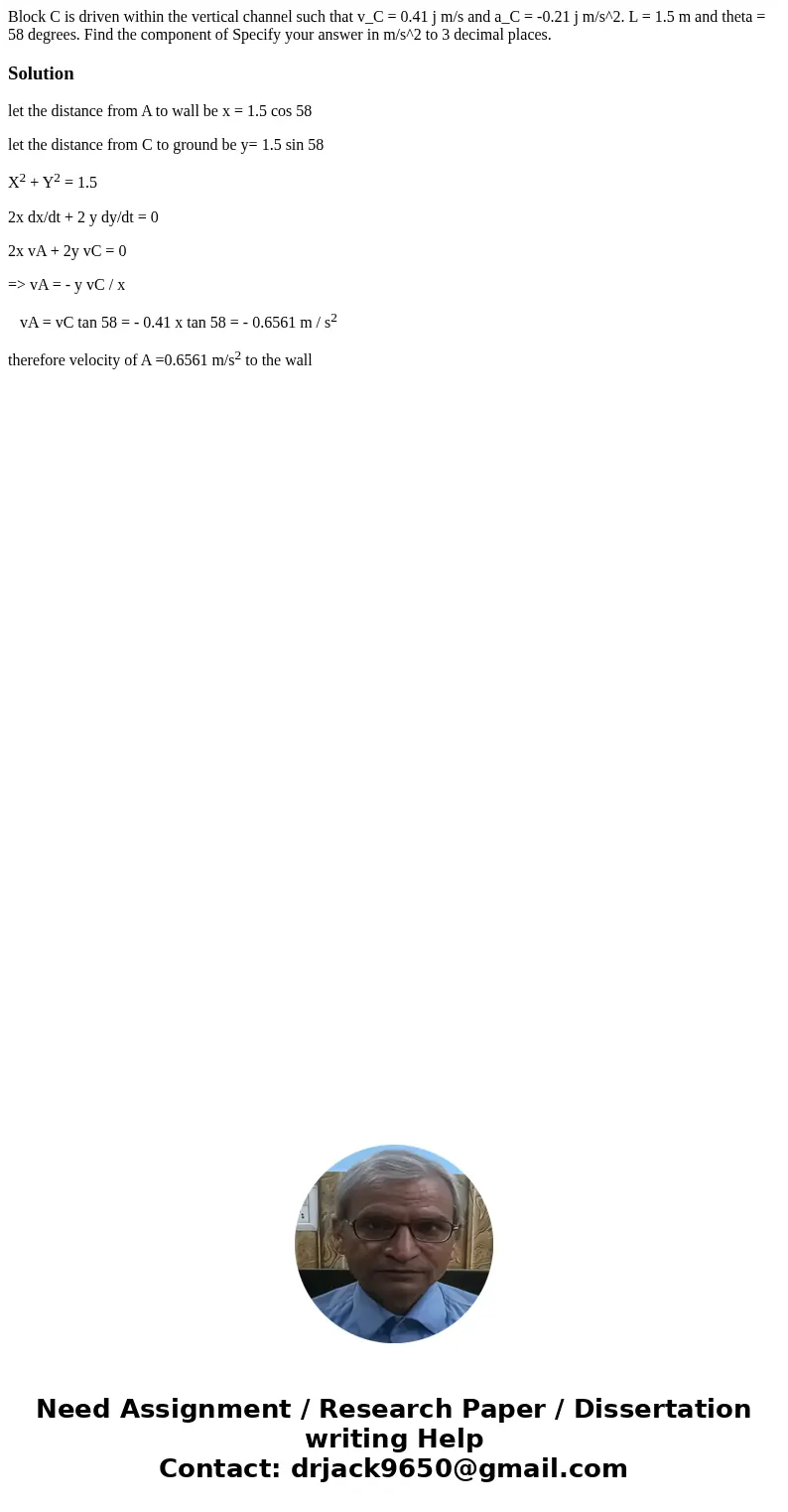 Block C is driven within the vertical channel such that v_C = 0.41 j m/s and a_C = -0.21 j m/s^2. L = 1.5 m and theta = 58 degrees. Find the component of Specify your answer in m/s^2 to 3 decimal places.

Solution

let the distance from A to wall be x = 1.5 cos 58

let the distance from C to ground be y= 1.5 sin 58

$X^2 + Y^2 = 1.5$

2x dx/dt + 2 y dy/dt = 0

2x vA + 2y vC = 0

=> vA = - y vC / x

vA = vC tan 58 = - 0.41 x tan 58 = - 0.6561 m / $s^2$

therefore velocity of A =0.6561 m/$s^2$ to the wall

Need Assignment / Research Paper / Dissertation writing Help
Contact: drjack9650@gmail.com